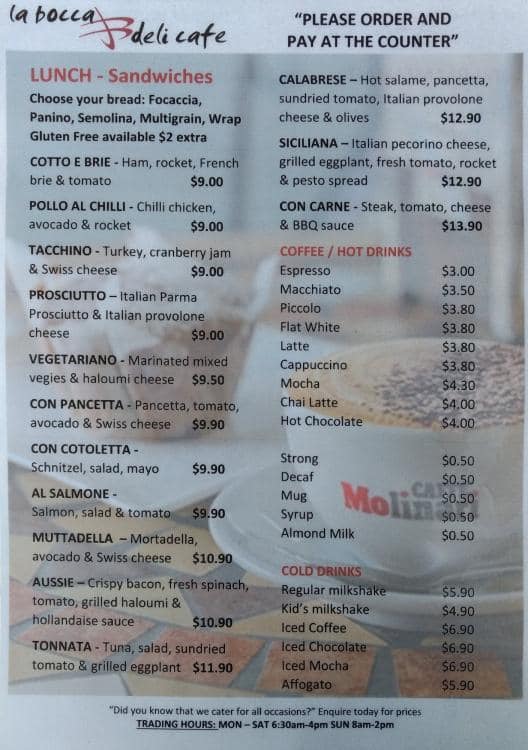 la bocca deli cafe

"PLEASE ORDER AND PAY AT THE COUNTER"

LUNCH - Sandwiches

Choose your bread: Focaccia, Panino, Semolina, Multigrain, Wrap Gluten Free available $2 extra

COTTO E BRIE - Ham, rocket, French brie & tomato $9.00

POLLO AL CHILLI - Chilli chicken, avocado & rocket $9.00

TACCHINO - Turkey, cranberry jam & Swiss cheese $9.00

PROSCIUTTO – Italian Parma Prosciutto & Italian provolone cheese $9.00

VEGETARIANO - Marinated mixed vegies & haloumi cheese $9.50

CON PANCETTA - Pancetta, tomato, avocado & Swiss cheese $9.90

CON COTOLETTA - Schnitzel, salad, mayo $9.90

AL SALMONE - Salmon, salad & tomato $9.90

MUTTADELLA – Mortadella, avocado & Swiss cheese $10.90

AUSSIE – Crispy bacon, fresh spinach, tomato, grilled haloumi & hollandaise sauce $10.90

TONNATA - Tuna, salad, sundried tomato & grilled eggplant $11.90

CALABRESE – Hot salame, pancetta, sundried tomato, Italian provolone cheese & olives $12.90

SICILIANA – Italian pecorino cheese, grilled eggplant, fresh tomato, rocket & pesto spread $12.90

CON CARNE - Steak, tomato, cheese & BBQ sauce $13.90

COFFEE / HOT DRINKS

Espresso $3.00
Macchiato $3.50
Piccolo $3.80
Flat White $3.80
Latte $3.80
Cappuccino $3.80
Mocha $4.30
Chai Latte $4.00
Hot Chocolate $4.00

Strong $0.50
Decaf $0.50
Mug $0.50
Syrup $0.50
Almond Milk $0.50

COLD DRINKS

Regular milkshake $5.90
Kid's milkshake $4.90
Iced Coffee $6.90
Iced Chocolate $6.90
Iced Mocha $6.90
Affogato $5.90

"Did you know that we cater for all occasions?" Enquire today for prices
TRADING HOURS: MON – SAT 6:30am-4pm SUN 8am-2pm